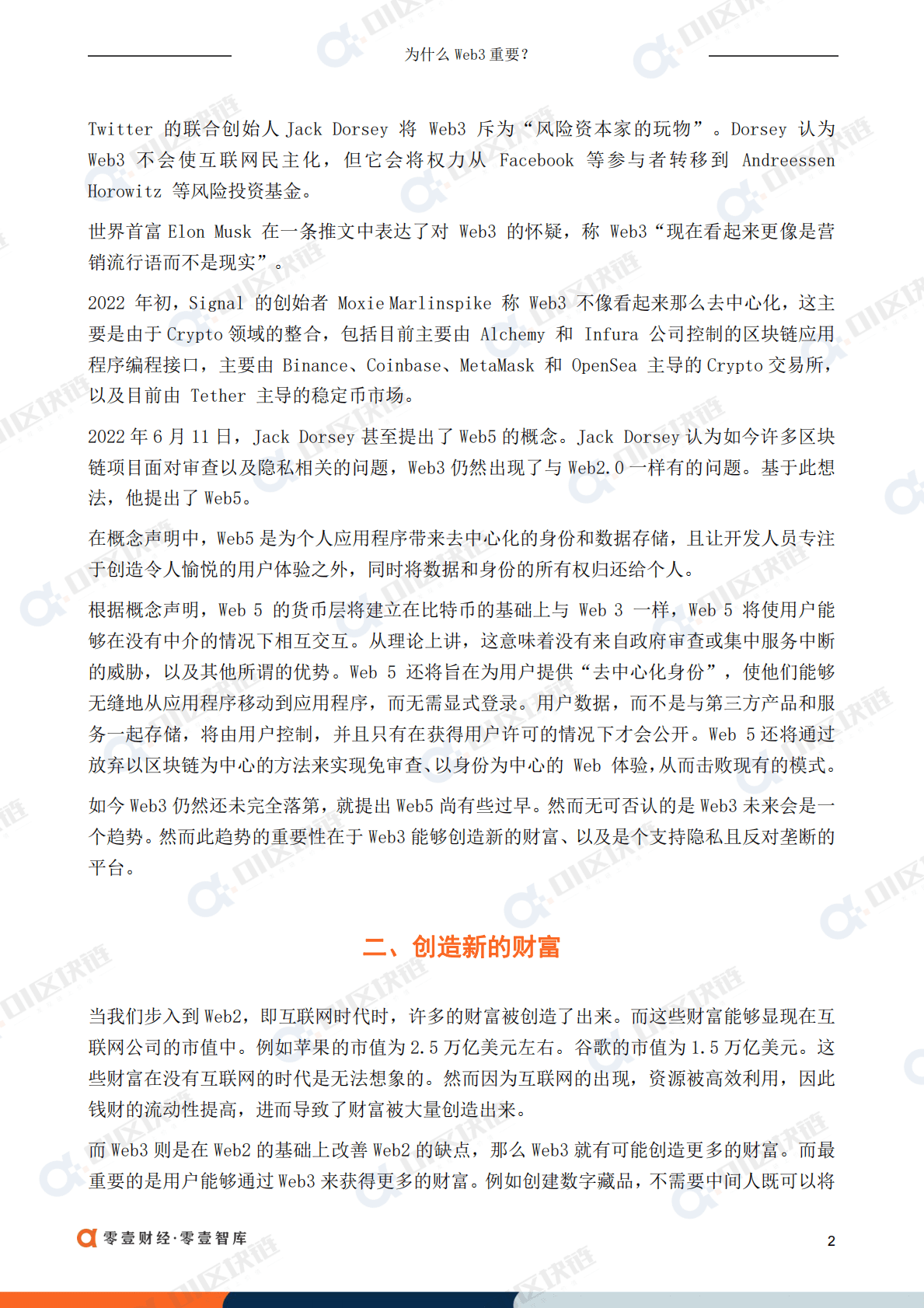 为什么 Web3 重要？

Twitter 的联合创始人 Jack Dorsey 将 Web3 斥为“风险资本家的玩物”。Dorsey 认为 Web3 不会使互联网民主化，但它会将权力从 Facebook 等参与者转移到 Andreessen Horowitz 等风险投资基金。

世界首富 Elon Musk 在一条推文中表达了对 Web3 的怀疑，称 Web3“现在看起来更像是营销流行语而不是现实”。

2022 年初，Signal 的创始者 Moxie Marlinspike 称 Web3 不像看起来那么去中心化，这主要是由于 Crypto 领域的整合，包括目前主要由 Alchemy 和 Infura 公司控制的区块链应用程序编程接口，主要由 Binance、Coinbase、MetaMask 和 OpenSea 主导的 Crypto 交易所，以及目前由 Tether 主导的稳定币市场。

2022 年 6 月 11 日，Jack Dorsey 甚至提出了 Web5 的概念。Jack Dorsey 认为如今许多区块链项目面对审查以及隐私相关的问题，Web3 仍然出现了与 Web2.0 一样有的问题。基于此想法，他提出了 Web5。

在概念声明中，Web5 是为个人应用程序带来去中心化的身份和数据存储，且让开发人员专注于创造令人愉悦的用户体验之外，同时将数据和身份的所有权归还给个人。

根据概念声明，Web 5 的货币层将建立在比特币的基础上与 Web 3 一样，Web 5 将使用户能够在没有中介的情况下相互交互。从理论上讲，这意味着没有来自政府审查或集中服务中断的威胁，以及其他所谓的优势。Web 5 还将旨在为用户提供“去中心化身份”，使他们能够无缝地从应用程序移动到应用程序，而无需显式登录。用户数据，而不是与第三方产品和服务一起存储，将由用户控制，并且只有在获得用户许可的情况下才会公开。Web 5 还将通过放弃以区块链为中心的方法来实现免审查、以身份为中心的 Web 体验，从而击败现有的模式。

如今 Web3 仍然还未完全落第，就提出 Web5 尚有些过早。然而无可否认的是 Web3 未来会是一个趋势。然而此趋势的重要性在于 Web3 能够创造新的财富、以及是个支持隐私且反对垄断的平台。

二、创造新的财富

当我们步入到 Web2，即互联网时代时，许多的财富被创造了出来。而这些财富能够显现在互联网公司的市值中。例如苹果的市值为 2.5 万亿美元左右。谷歌的市值为 1.5 万亿美元。这些财富在没有互联网的时代是无法想象的。然而因为互联网的出现，资源被高效利用，因此钱财的流动性提高，进而导致了财富被大量创造出来。

而 Web3 则是在 Web2 的基础上改善 Web2 的缺点，那么 Web3 就有可能创造更多的财富。而最重要的是用户能够通过 Web3 来获得更多的财富。例如创建数字藏品，不需要中间人既可以将

零壹财经·零壹智库

2